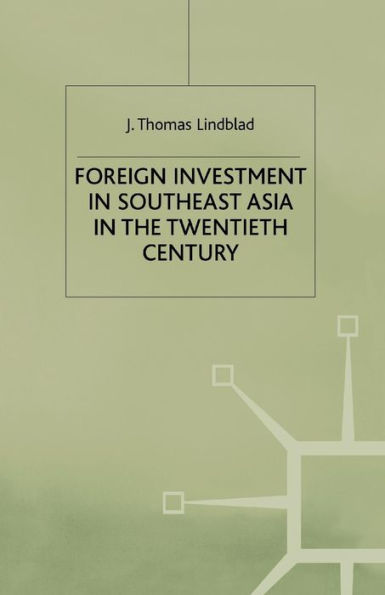 J. Thomas Lindblad

FOREIGN INVESTMENT IN SOUTHEAST ASIA IN THE TWENTIETH CENTURY